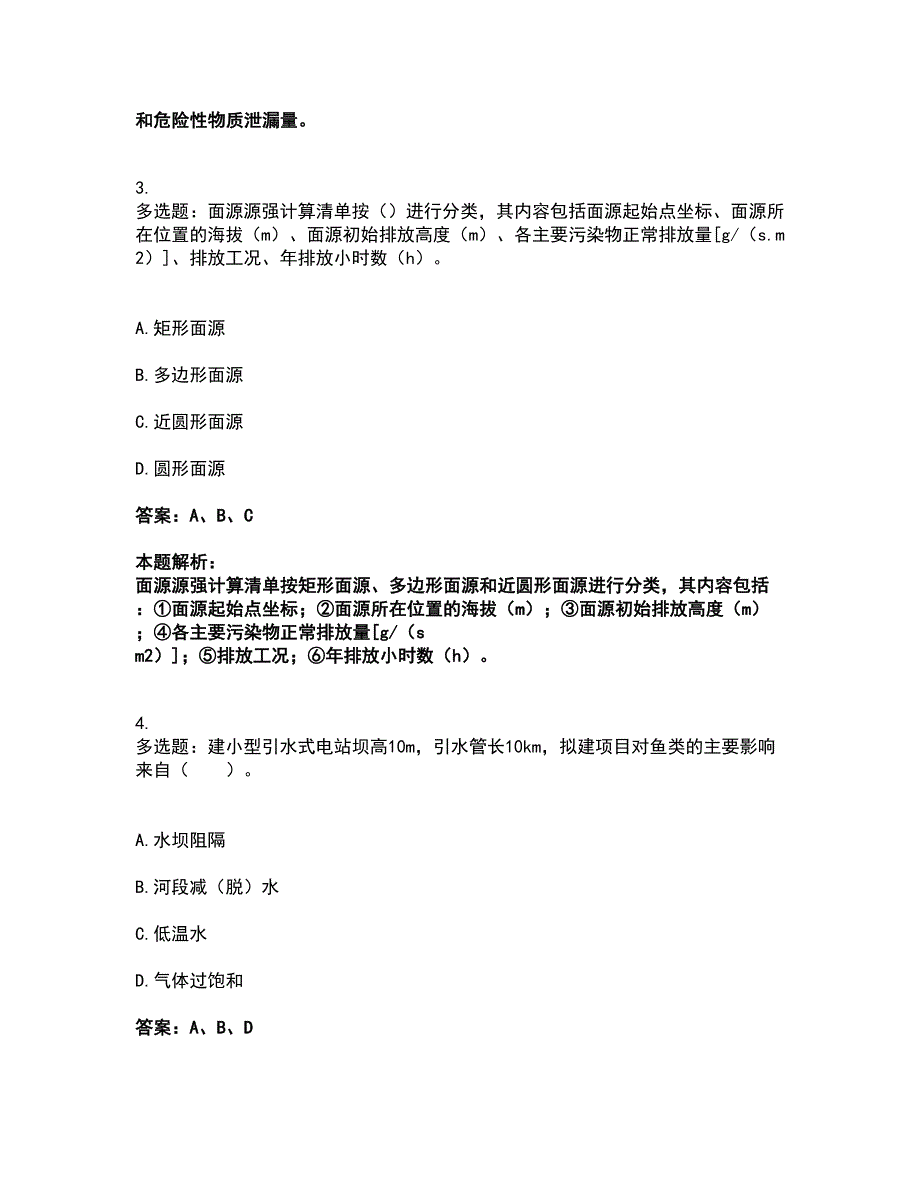 和危险性物质泄漏量。

3.
多选题：面源源强计算清单按（）进行分类，其内容包括面源起始点坐标、面源所在位置的海拔（m）、面源初始排放高度（m）、各主要污染物正常排放量[g/（s.m2）]、排放工况、年排放小时数（h）。

A.矩形面源

B.多边形面源

C.近圆形面源

D.圆形面源

答案：A、B、C

本题解析：
面源源强计算清单按矩形面源、多边形面源和近圆形面源进行分类，其内容包括：①面源起始点坐标；②面源所在位置的海拔（m）；③面源初始排放高度（m）；④各主要污染物正常排放量[g/（s m2）]；⑤排放工况；⑥年排放小时数（h）。

4.
多选题：建小型引水式电站坝高10m，引水管长10km，拟建项目对鱼类的主要影响来自（　　）。

A.水坝阻隔

B.河段减（脱）水

C.低温水

D.气体过饱和

答案：A、B、D